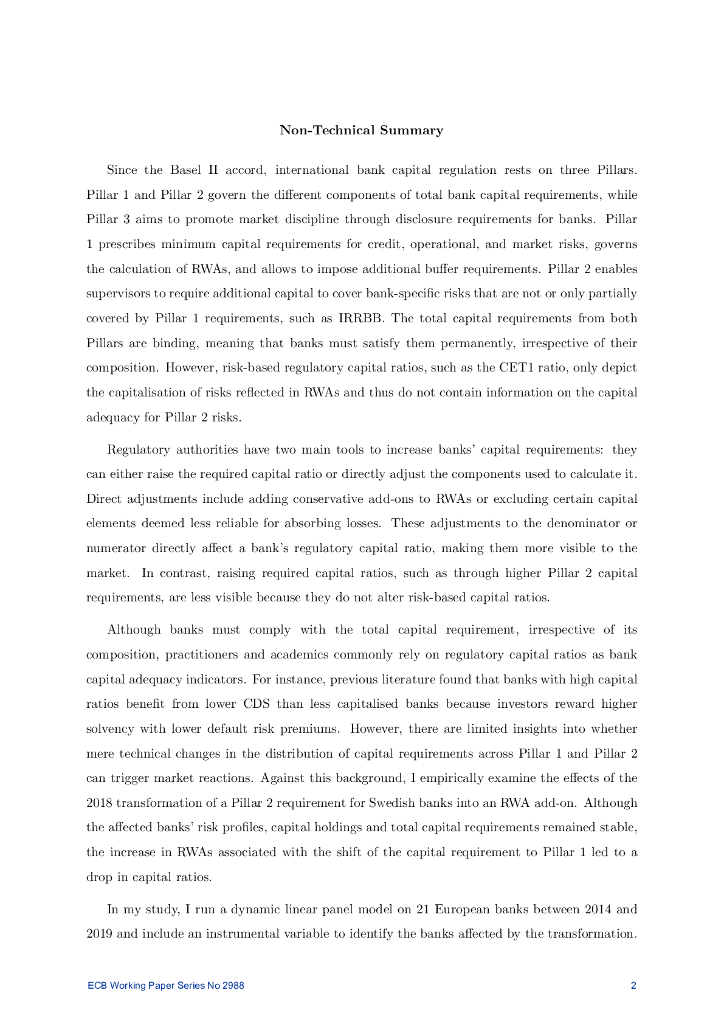 Non-Technical Summary

Since the Basel II accord, international bank capital regulation rests on three Pillars. Pillar 1 and Pillar 2 govern the different components of total bank capital requirements, while Pillar 3 aims to promote market discipline through disclosure requirements for banks. Pillar 1 prescribes minimum capital requirements for credit, operational, and market risks, governs the calculation of RWAs, and allows to impose additional buffer requirements. Pillar 2 enables supervisors to require additional capital to cover bank-specific risks that are not or only partially covered by Pillar 1 requirements, such as IRRBB. The total capital requirements from both Pillars are binding, meaning that banks must satisfy them permanently, irrespective of their composition. However, risk-based regulatory capital ratios, such as the CET1 ratio, only depict the capitalisation of risks reflected in RWAs and thus do not contain information on the capital adequacy for Pillar 2 risks.

Regulatory authorities have two main tools to increase banks' capital requirements: they can either raise the required capital ratio or directly adjust the components used to calculate it. Direct adjustments include adding conservative add-ons to RWAs or excluding certain capital elements deemed less reliable for absorbing losses. These adjustments to the denominator or numerator directly affect a bank's regulatory capital ratio, making them more visible to the market. In contrast, raising required capital ratios, such as through higher Pillar 2 capital requirements, are less visible because they do not alter risk-based capital ratios.

Although banks must comply with the total capital requirement, irrespective of its composition, practitioners and academics commonly rely on regulatory capital ratios as bank capital adequacy indicators. For instance, previous literature found that banks with high capital ratios benefit from lower CDS than less capitalised banks because investors reward higher solvency with lower default risk premiums. However, there are limited insights into whether mere technical changes in the distribution of capital requirements across Pillar 1 and Pillar 2 can trigger market reactions. Against this background, I empirically examine the effects of the 2018 transformation of a Pillar 2 requirement for Swedish banks into an RWA add-on. Although the affected banks' risk profiles, capital holdings and total capital requirements remained stable, the increase in RWAs associated with the shift of the capital requirement to Pillar 1 led to a drop in capital ratios.

In my study, I run a dynamic linear panel model on 21 European banks between 2014 and 2019 and include an instrumental variable to identify the banks affected by the transformation.

ECB Working Paper Series No 2988 2